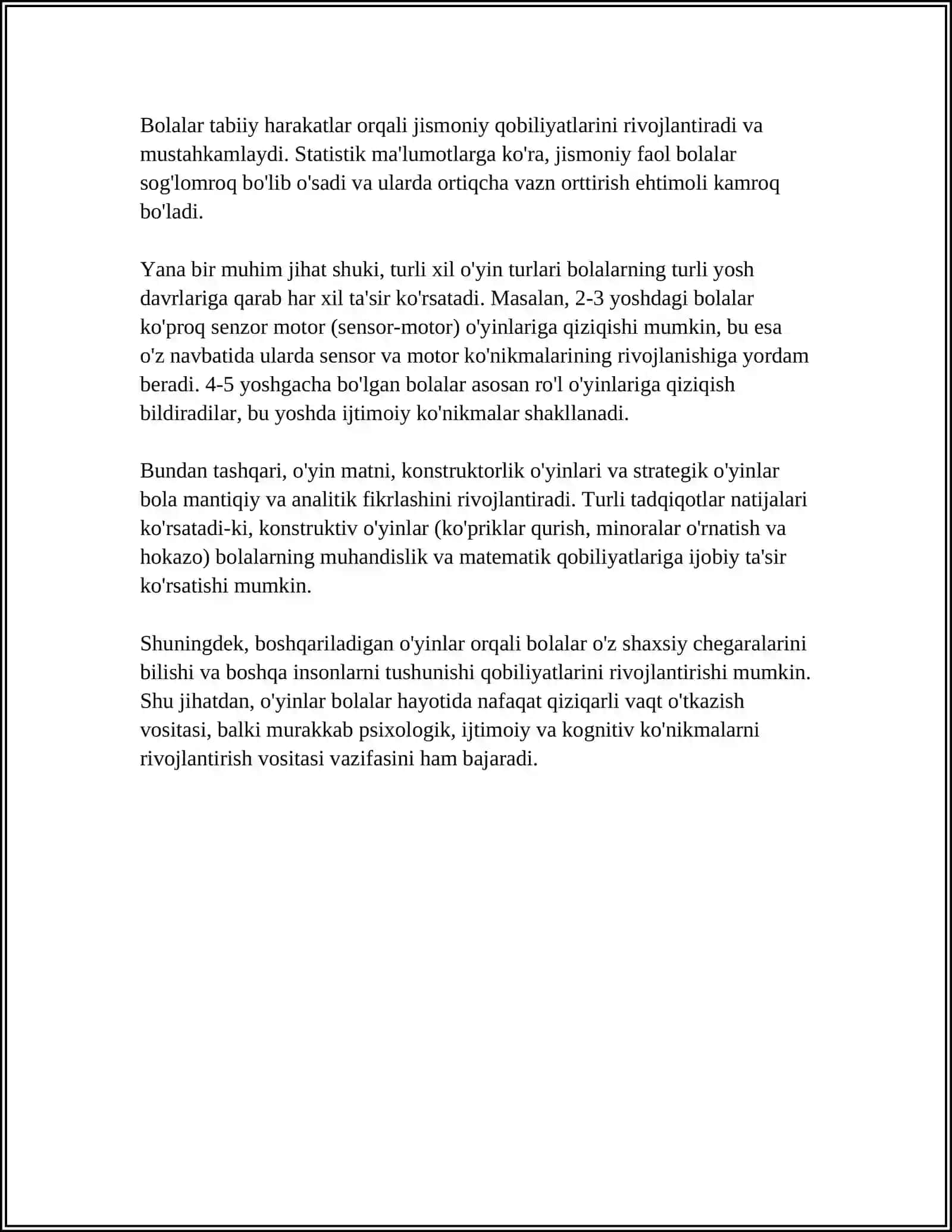 Bolalar tabiiy harakatlar orqali jismoniy qobiliyatlarini rivojlantiradi va mustahkamlaydi. Statistik ma'lumotlarga ko'ra, jismoniy faol bolalar sog'lomroq bo'lib o'sadi va ularda ortiqcha vazn orttirish ehtimoli kamroq bo'ladi.

Yana bir muhim jihat shuki, turli xil o'yin turlari bolalarning turli yosh davrlariga qarab har xil ta'sir ko'rsatadi. Masalan, 2-3 yoshdagi bolalar ko'proq senzor motor (sensor-motor) o'yinlariga qiziqishi mumkin, bu esa o'z navbatida ularda sensor va motor ko'nikmalarining rivojlanishiga yordam beradi. 4-5 yoshgacha bo'lgan bolalar asosan ro'l o'yinlariga qiziqish bildiradilar, bu yoshda ijtimoiy ko'nikmalar shakllanadi.

Bundan tashqari, o'yin matni, konstruktorlik o'yinlari va strategik o'yinlar bola mantiqiy va analitik fikrlashini rivojlantiradi. Turli tadqiqotlar natijalari ko'rsatadi-ki, konstruktiv o'yinlar (ko'priklar qurish, minoralar o'rnatish va hokazo) bolalarning muhandislik va matematik qobiliyatlariga ijobiy ta'sir ko'rsatishi mumkin.

Shuningdek, boshqariladigan o'yinlar orqali bolalar o'z shaxsiy chegaralarini bilishi va boshqa insonlarni tushunishi qobiliyatlarini rivojlantirishi mumkin. Shu jihatdan, o'yinlar bolalar hayotida nafaqat qiziqarli vaqt o'tkazish vositasi, balki murakkab psixologik, ijtimoiy va kognitiv ko'nikmalarni rivojlantirish vositasi vazifasini ham bajaradi.